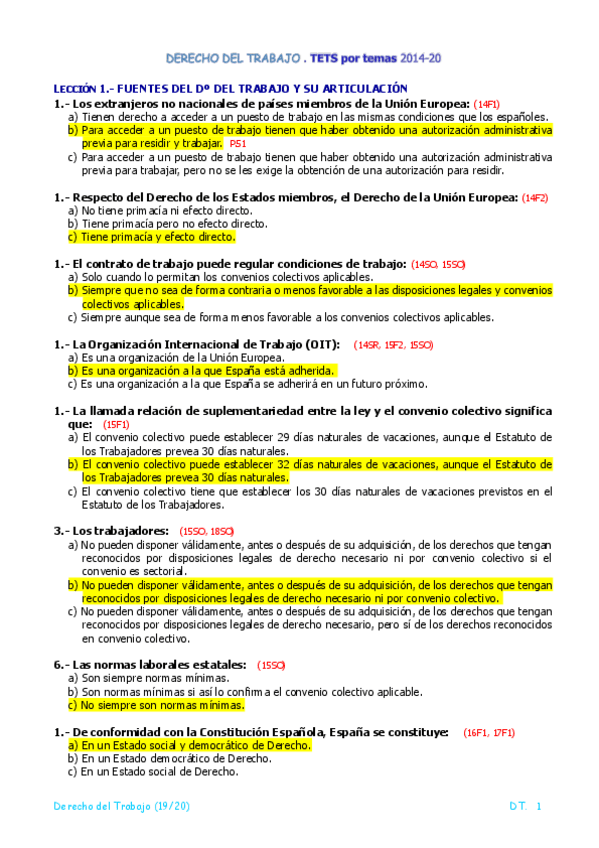 DERECHO DEL TRABAJO . TETS por temas 2014-20

LECCIÓN 1.- FUENTES DEL Dº DEL TRABAJO Y SU ARTICULACIÓN

1.- Los extranjeros no nacionales de países miembros de la Unión Europea: (14F1)
a) Tienen derecho a acceder a un puesto de trabajo en las mismas condiciones que los españoles.
b) Para acceder a un puesto de trabajo tienen que haber obtenido una autorización administrativa previa para residir y trabajar. P51
c) Para acceder a un puesto de trabajo tienen que haber obtenido una autorización administrativa previa para trabajar, pero no se les exige la obtención de una autorización para residir.

1.- Respecto del Derecho de los Estados miembros, el Derecho de la Unión Europea: (14F2)
a) No tiene primacía ni efecto directo.
b) Tiene primacía pero no efecto directo.
c) Tiene primacía y efecto directo.

1.- El contrato de trabajo puede regular condiciones de trabajo: (14SO, 15SO)
a) Solo cuando lo permitan los convenios colectivos aplicables.
b) Siempre que no sea de forma contraria o menos favorable a las disposiciones legales y convenios colectivos aplicables.
c) Siempre aunque sea de forma menos favorable a los convenios colectivos aplicables.

1.- La Organización Internacional de Trabajo (OIT): (14SR, 15F2, 15SO)
a) Es una organización de la Unión Europea.
b) Es una organización a la que España está adherida.
c) Es una organización a la que España se adherirá en un futuro próximo.

1.- La llamada relación de suplementariedad entre la ley y el convenio colectivo significa que: (15F1)
a) El convenio colectivo puede establecer 29 días naturales de vacaciones, aunque el Estatuto de los Trabajadores prevea 30 días naturales.
b) El convenio colectivo puede establecer 32 días naturales de vacaciones, aunque el Estatuto de los Trabajadores prevea 30 días naturales.
c) El convenio colectivo tiene que establecer los 30 días naturales de vacaciones previstos en el Estatuto de los Trabajadores.

3.- Los trabajadores: (15SO, 18SO)
a) No pueden disponer válidamente, antes o después de su adquisición, de los derechos que tengan reconocidos por disposiciones legales de derecho necesario ni por convenio colectivo si el convenio es sectorial.
b) No pueden disponer válidamente, antes o después de su adquisición, de los derechos que tengan reconocidos por disposiciones legales de derecho necesario ni por convenio colectivo.
c) No pueden disponer válidamente, antes o después de su adquisición, de los derechos que tengan reconocidos por disposiciones legales de derecho necesario, pero sí de los derechos reconocidos en convenio colectivo.

6.- Las normas laborales estatales: (15SO)
a) Son siempre normas mínimas.
b) Son normas mínimas si así lo confirma el convenio colectivo aplicable.
c) No siempre son normas mínimas.

1.- De conformidad con la Constitución Española, España se constituye: (16F1, 17F1)
a) En un Estado social y democrático de Derecho.
b) En un Estado democrático de Derecho.
c) En un Estado social de Derecho.

Derecho del Trabajo (19/20)

D.T. 1